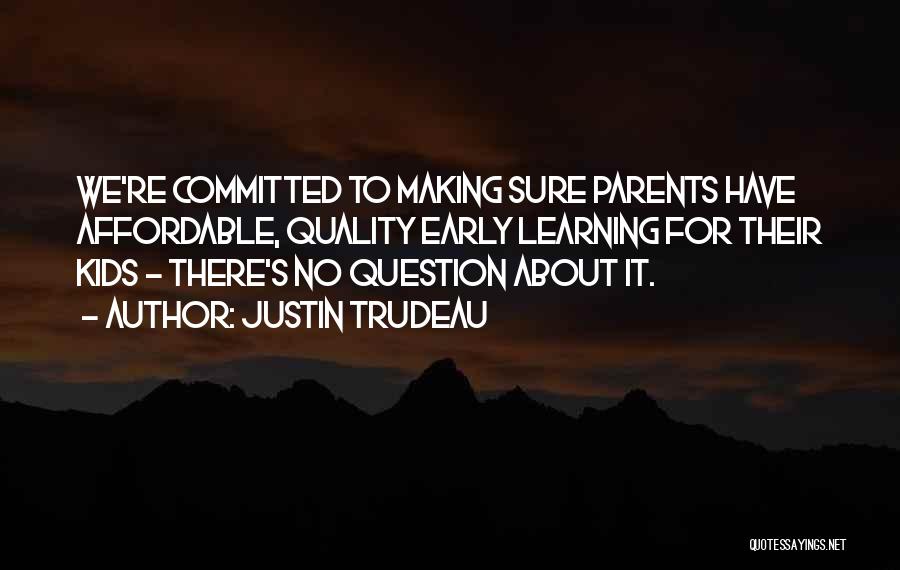 WE'RE COMMITTED TO MAKING SURE PARENTS HAVE AFFORDABLE, QUALITY EARLY LEARNING FOR THEIR KIDS - THERE'S NO QUESTION ABOUT IT.
- AUTHOR: JUSTIN TRUDEAU

QUOTESSAYINGS.NET